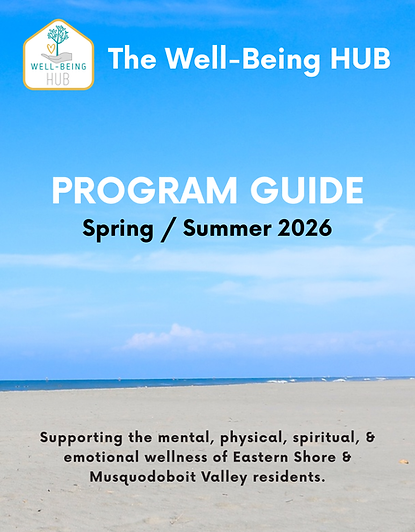 WELL-BEING HUB

The Well-Being HUB

PROGRAM GUIDE
Spring / Summer 2026

Supporting the mental, physical, spiritual, & emotional wellness of Eastern Shore & Musquodoboit Valley residents.